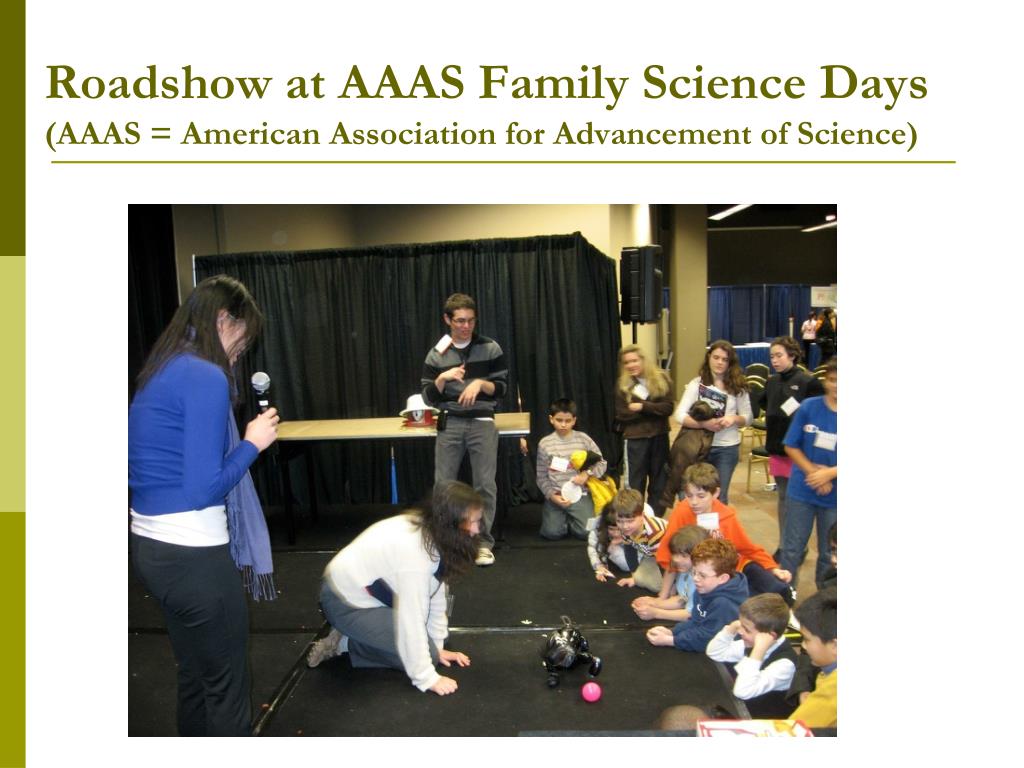 Roadshow at AAAS Family Science Days
(AAAS = American Association for Advancement of Science)